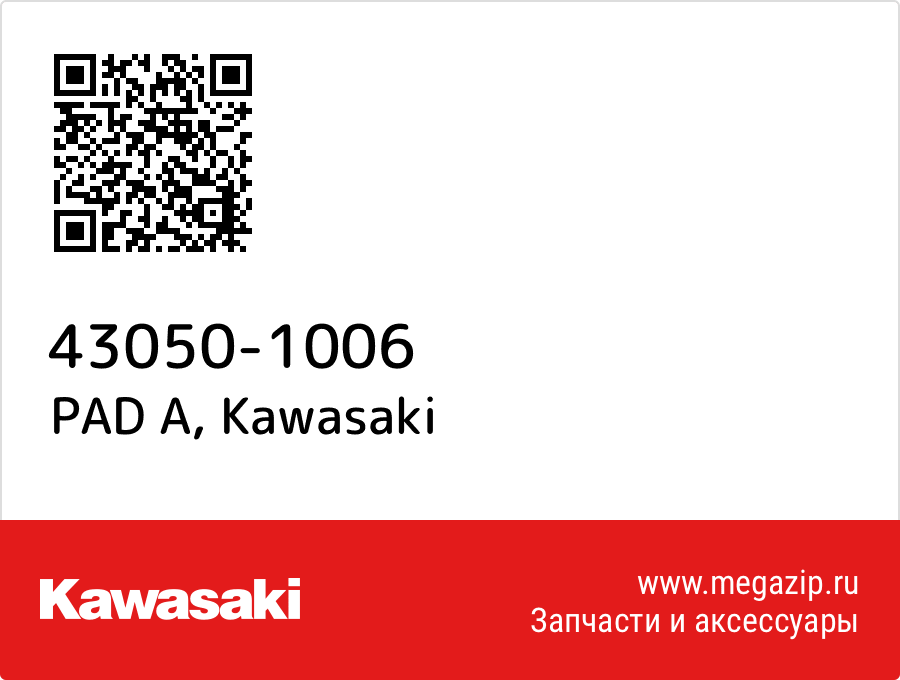 43050-1006
PAD A, Kawasaki

Kawasaki

www.megazip.ru
Запчасти и аксессуары